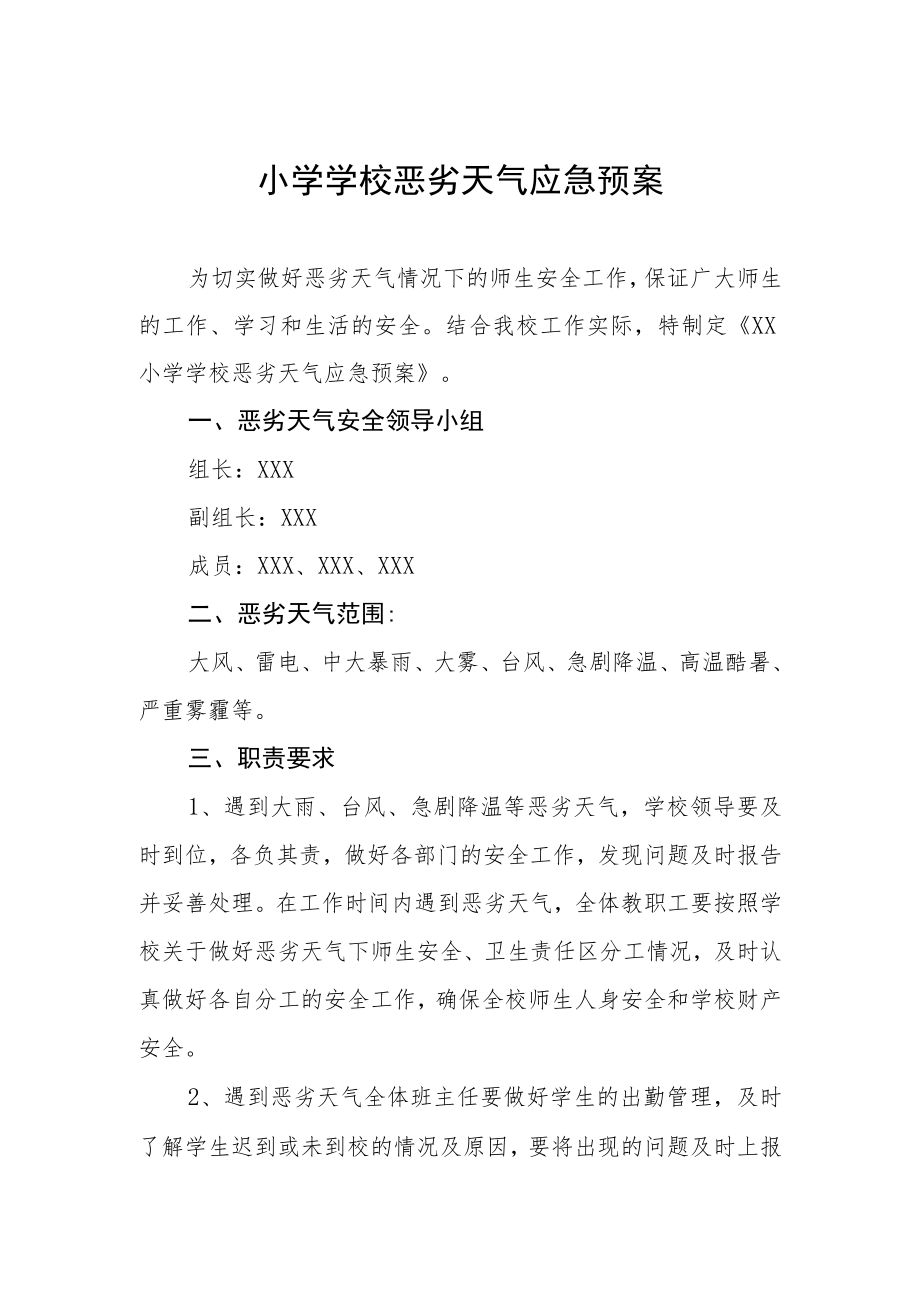 小学学校恶劣天气应急预案

为切实做好恶劣天气情况下的师生安全工作，保证广大师生的工作、学习和生活的安全。结合我校工作实际，特制定《XX小学学校恶劣天气应急预案》。

一、恶劣天气安全领导小组

组长：XXX

副组长：XXX

成员：XXX、XXX、XXX

二、恶劣天气范围：

大风、雷电、中大暴雨、大雾、台风、急剧降温、高温酷暑、严重雾霾等。

三、职责要求

1、遇到大雨、台风、急剧降温等恶劣天气，学校领导要及时到位，各负其责，做好各部门的安全工作，发现问题及时报告并妥善处理。在工作时间内遇到恶劣天气，全体教职工要按照学校关于做好恶劣天气下师生安全、卫生责任区分工情况，及时认真做好各自分工的安全工作，确保全校师生人身安全和学校财产安全。

2、遇到恶劣天气全体班主任要做好学生的出勤管理，及时了解学生迟到或未到校的情况及原因，要将出现的问题及时上报